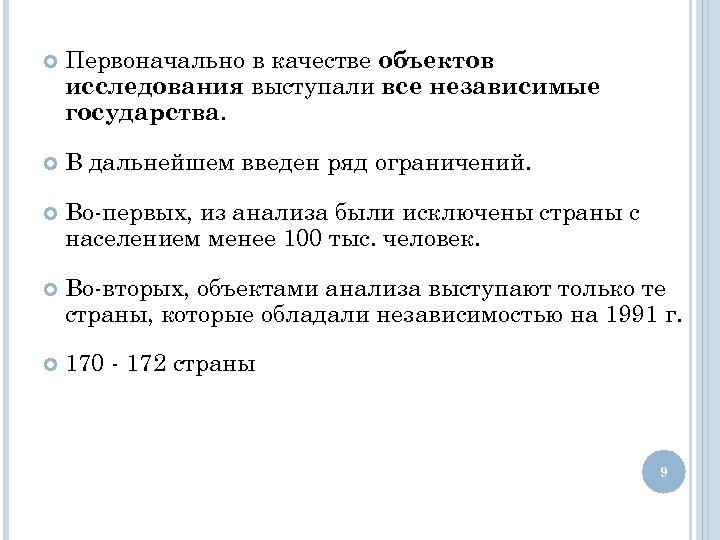 Первоначально в качестве объектов исследования выступали все независимые государства.

В дальнейшем введен ряд ограничений.

Во-первых, из анализа были исключены страны с населением менее 100 тыс. человек.

Во-вторых, объектами анализа выступают только те страны, которые обладали независимостью на 1991 г.

170 - 172 страны

9